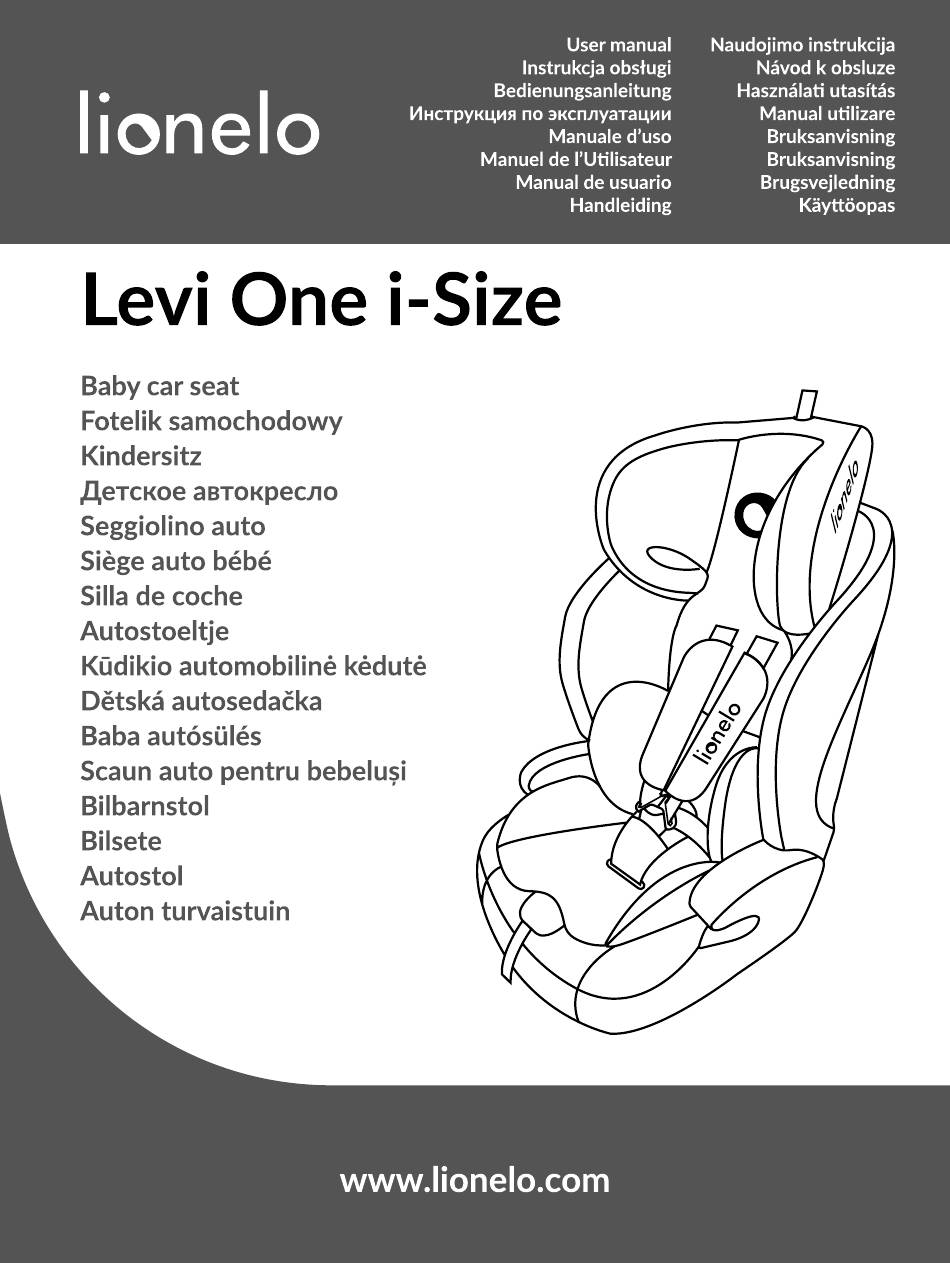 lionelo

User manual
Instrukcja obsługi
Bedienungsanleitung
Инструкция по эксплуатации
Manuale d'uso
Manuel de l'Utilisateur
Manual de usuario
Handleiding

Naudojimo instrukcija
Návod k obsluze
Használati utasítás
Manual utilizare
Bruksanvisning
Bruksanvisning
Brugsvejledning
Käyttöopas

Levi One i-Size

Baby car seat
Fotelik samochodowy
Kindersitz
Детское автокресло
Seggiolino auto
Siège auto bébé
Silla de coche
Autostoeltje
Kūdikio automobilinė kėdutė
Dětská autosedačka
Baba autósülés
Scaun auto pentru bebeluși
Bilbarnstol
Bilsete
Autostol
Auton turvaistuin

lionelo
lionelo

www.lionelo.com